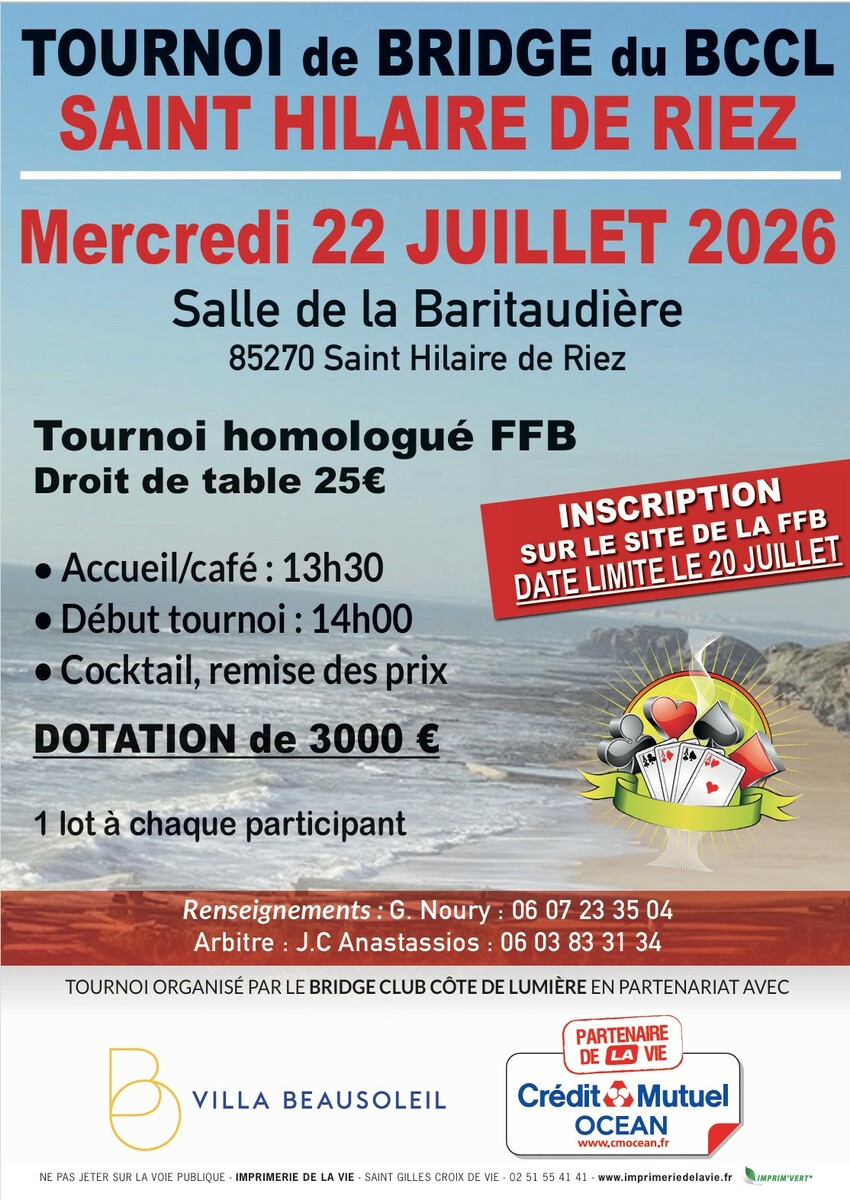 TOURNOI de BRIDGE du BCCL
SAINT HILAIRE DE RIEZ

Mercredi 22 JUILLET 2026

Salle de la Baritaudière
85270 Saint Hilaire de Riez

Tournoi homologué FFB
Droit de table 25€

INSCRIPTION
SUR LE SITE DE LA FFB
DATE LIMITE LE 20 JUILLET

• Accueil/café : 13h30
• Début tournoi : 14h00
• Cocktail, remise des prix

DOTATION de 3000 €

1 lot à chaque participant

Renseignements : G. Noury : 06 07 23 35 04
Arbitre : J.C Anastassios : 06 03 83 31 34

TOURNOI ORGANISÉ PAR LE BRIDGE CLUB CÔTE DE LUMIÈRE EN PARTENARIAT AVEC

VILLA BEAUSOLEIL

PARTENAIRE DE LA VIE
Crédit Mutuel
OCEAN
www.cmocean.fr

NE PAS JETER SUR LA VOIE PUBLIQUE - IMPRIMERIE DE LA VIE - SAINT GILLES CROIX DE VIE - 02 51 55 41 41 - www.imprimeriedelavie.fr IMPRIM'VERT